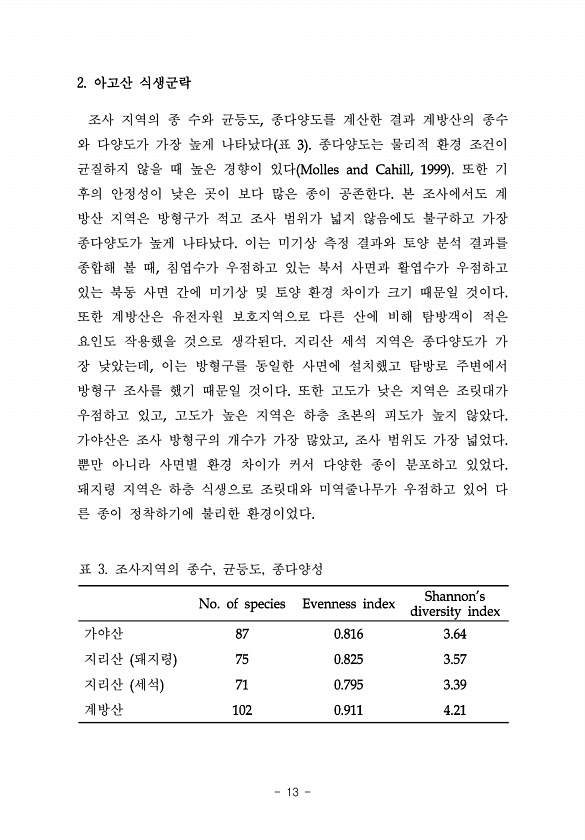 2. 아고산 식생군락

조사 지역의 종 수와 균등도, 종다양도를 계산한 결과 계방산의 종수와 다양도가 가장 높게 나타났다(표 3). 종다양도는 물리적 환경 조건이 균질하지 않을 때 높은 경향이 있다(Molles and Cahill, 1999). 또한 기후의 안정성이 낮은 곳이 보다 많은 종이 공존한다. 본 조사에서도 계방산 지역은 방형구가 적고 조사 범위가 넓지 않음에도 불구하고 가장 종다양도가 높게 나타났다. 이는 미기상 측정 결과와 토양 분석 결과를 종합해 볼 때, 침엽수가 우점하고 있는 북서 사면과 활엽수가 우점하고 있는 북동 사면 간에 미기상 및 토양 환경 차이가 크기 때문일 것이다. 또한 계방산은 유전자원 보호지역으로 다른 산에 비해 탐방객이 적은 요인도 작용했을 것으로 생각된다. 지리산 세석 지역은 종다양도가 가장 낮았는데, 이는 방형구를 동일한 사면에 설치했고 탐방로 주변에서 방형구 조사를 했기 때문일 것이다. 또한 고도가 낮은 지역은 조릿대가 우점하고 있고, 고도가 높은 지역은 하층 초본의 피도가 높지 않았다. 가야산은 조사 방형구의 개수가 가장 많았고, 조사 범위도 가장 넓었다. 뿐만 아니라 사면별 환경 차이가 커서 다양한 종이 분포하고 있었다. 돼지령 지역은 하층 식생으로 조릿대와 미역줄나무가 우점하고 있어 다른 종이 정착하기에 불리한 환경이었다.

표 3. 조사지역의 종수, 균등도, 종다양성

| | No. of species | Evenness index | Shannon's diversity index |
|---|---|---|---|
| 가야산 | 87 | 0.816 | 3.64 |
| 지리산 (돼지령) | 75 | 0.825 | 3.57 |
| 지리산 (세석) | 71 | 0.795 | 3.39 |
| 계방산 | 102 | 0.911 | 4.21 |

- 13 -